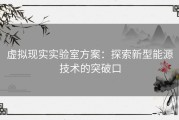 虚拟现实实验室方案：探索新型能源技术的突破口